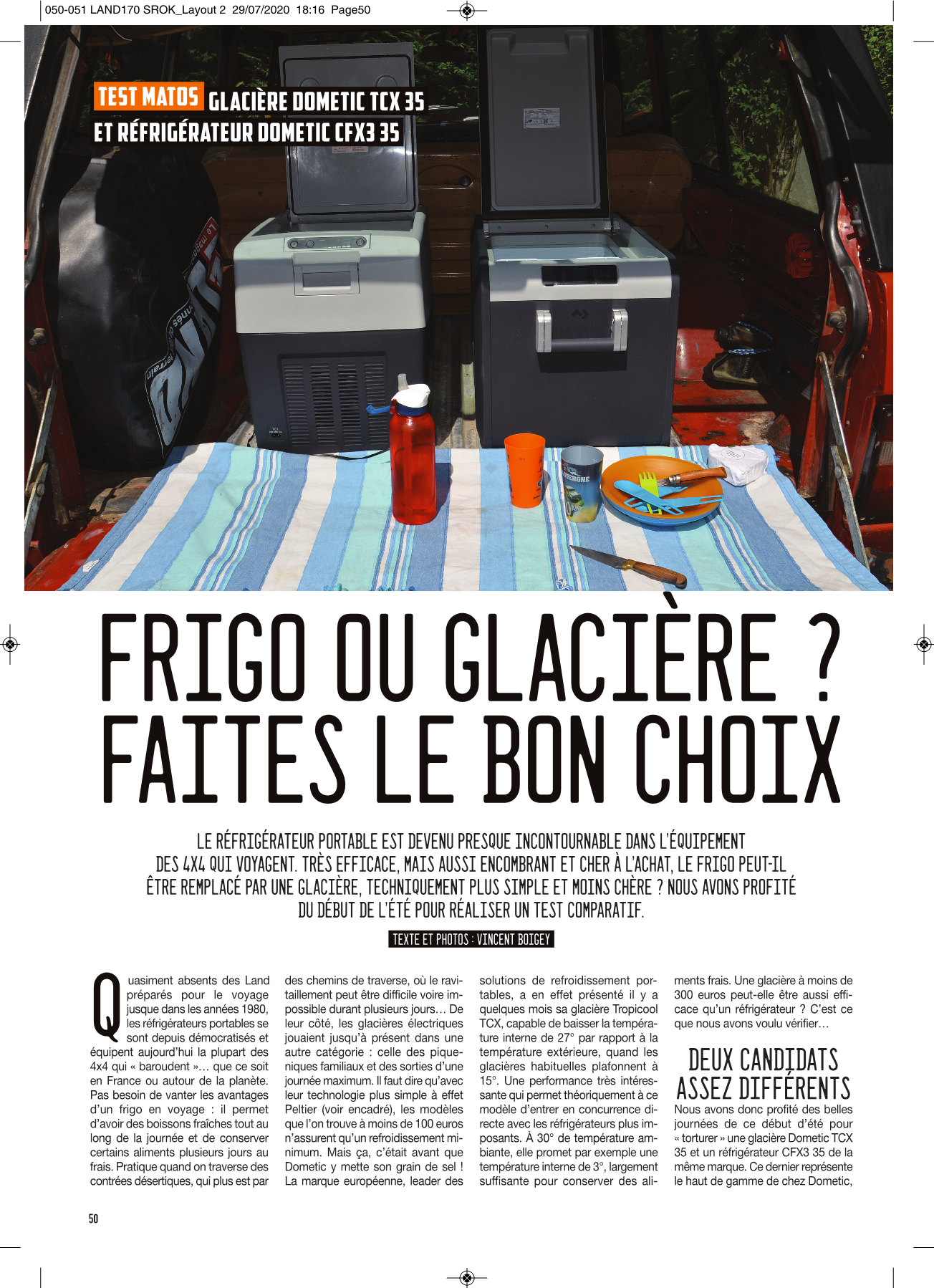 050-051 LAND170 SROK_Layout 2 29/07/2020 18:16 Page50

TEST MATOS GLACIÈRE DOMETIC TCX 35 ET RÉFRIGÉRATEUR DOMETIC CFX3 35

FRIGO OU GLACIÈRE ? FAITES LE BON CHOIX

LE RÉFRIGÉRATEUR PORTABLE EST DEVENU PRESQUE INCONTOURNABLE DANS L'ÉQUIPEMENT DES 4X4 QUI VOYAGENT. TRÈS EFFICACE, MAIS AUSSI ENCOMBRANT ET CHER À L'ACHAT, LE FRIGO PEUT-IL ÊTRE REMPLACÉ PAR UNE GLACIÈRE, TECHNIQUEMENT PLUS SIMPLE ET MOINS CHÈRE ? NOUS AVONS PROFITÉ DU DÉBUT DE L'ÉTÉ POUR RÉALISER UN TEST COMPARATIF.

TEXTE ET PHOTOS : VINCENT BOIGEY

Quasiment absents des Land préparés pour le voyage jusque dans les années 1980, les réfrigérateurs portables se sont depuis démocratisés et équipent aujourd'hui la plupart des 4x4 qui « baroudent »… que ce soit en France ou autour de la planète. Pas besoin de vanter les avantages d'un frigo en voyage : il permet d'avoir des boissons fraîches tout au long de la journée et de conserver certains aliments plusieurs jours au frais. Pratique quand on traverse des contrées désertiques, qui plus est par des chemins de traverse, où le ravitaillement peut être difficile voire impossible durant plusieurs jours… De leur côté, les glacières électriques jouaient jusqu'à présent dans une autre catégorie : celle des piqueniques familiaux et des sorties d'une journée maximum. Il faut dire qu'avec leur technologie plus simple à effet Peltier (voir encadré), les modèles que l'on trouve à moins de 100 euros n'assurent qu'un refroidissement minimum. Mais ça, c'était avant que Dometic y mette son grain de sel ! La marque européenne, leader des solutions de refroidissement portables, a en effet présenté il y a quelques mois sa glacière Tropicool TCX, capable de baisser la température interne de 27° par rapport à la température extérieure, quand les glacières habituelles plafonnent à 15°. Une performance très intéressante qui permet théoriquement à ce modèle d'entrer en concurrence directe avec les réfrigérateurs plus imposants. À 30° de température ambiante, elle promet par exemple une température interne de 3°, largement suffisante pour conserver des aliments frais. Une glacière à moins de 300 euros peut-elle être aussi efficace qu'un réfrigérateur ? C'est ce que nous avons voulu vérifier…

DEUX CANDIDATS ASSEZ DIFFÉRENTS

Nous avons donc profité des belles journées de ce début d'été pour « torturer » une glacière Dometic TCX 35 et un réfrigérateur CFX3 35 de la même marque. Ce dernier représente le haut de gamme de chez Dometic,

50